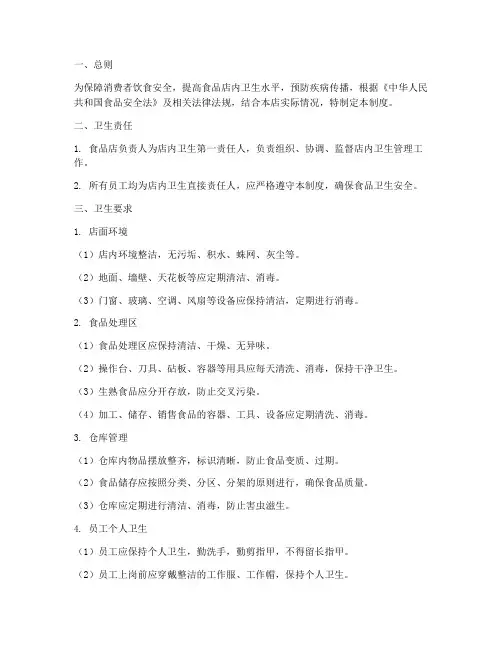 一、总则

为保障消费者饮食安全，提高食品店内卫生水平，预防疾病传播，根据《中华人民共和国食品安全法》及相关法律法规，结合本店实际情况，特制定本制度。

二、卫生责任

1. 食品店负责人为店内卫生第一责任人，负责组织、协调、监督店内卫生管理工作。

2. 所有员工均为店内卫生直接责任人，应严格遵守本制度，确保食品卫生安全。

三、卫生要求

1. 店面环境

（1）店内环境整洁，无污垢、积水、蛛网、灰尘等。

（2）地面、墙壁、天花板等应定期清洁、消毒。

（3）门窗、玻璃、空调、风扇等设备应保持清洁，定期进行消毒。

2. 食品处理区

（1）食品处理区应保持清洁、干燥、无异味。

（2）操作台、刀具、砧板、容器等用具应每天清洗、消毒，保持干净卫生。

（3）生熟食品应分开存放，防止交叉污染。

（4）加工、储存、销售食品的容器、工具、设备应定期清洗、消毒。

3. 仓库管理

（1）仓库内物品摆放整齐，标识清晰，防止食品变质、过期。

（2）食品储存应按照分类、分区、分架的原则进行，确保食品质量。

（3）仓库应定期进行清洁、消毒，防止害虫滋生。

4. 员工个人卫生

（1）员工应保持个人卫生，勤洗手，勤剪指甲，不得留长指甲。

（2）员工上岗前应穿戴整洁的工作服、工作帽，保持个人卫生。